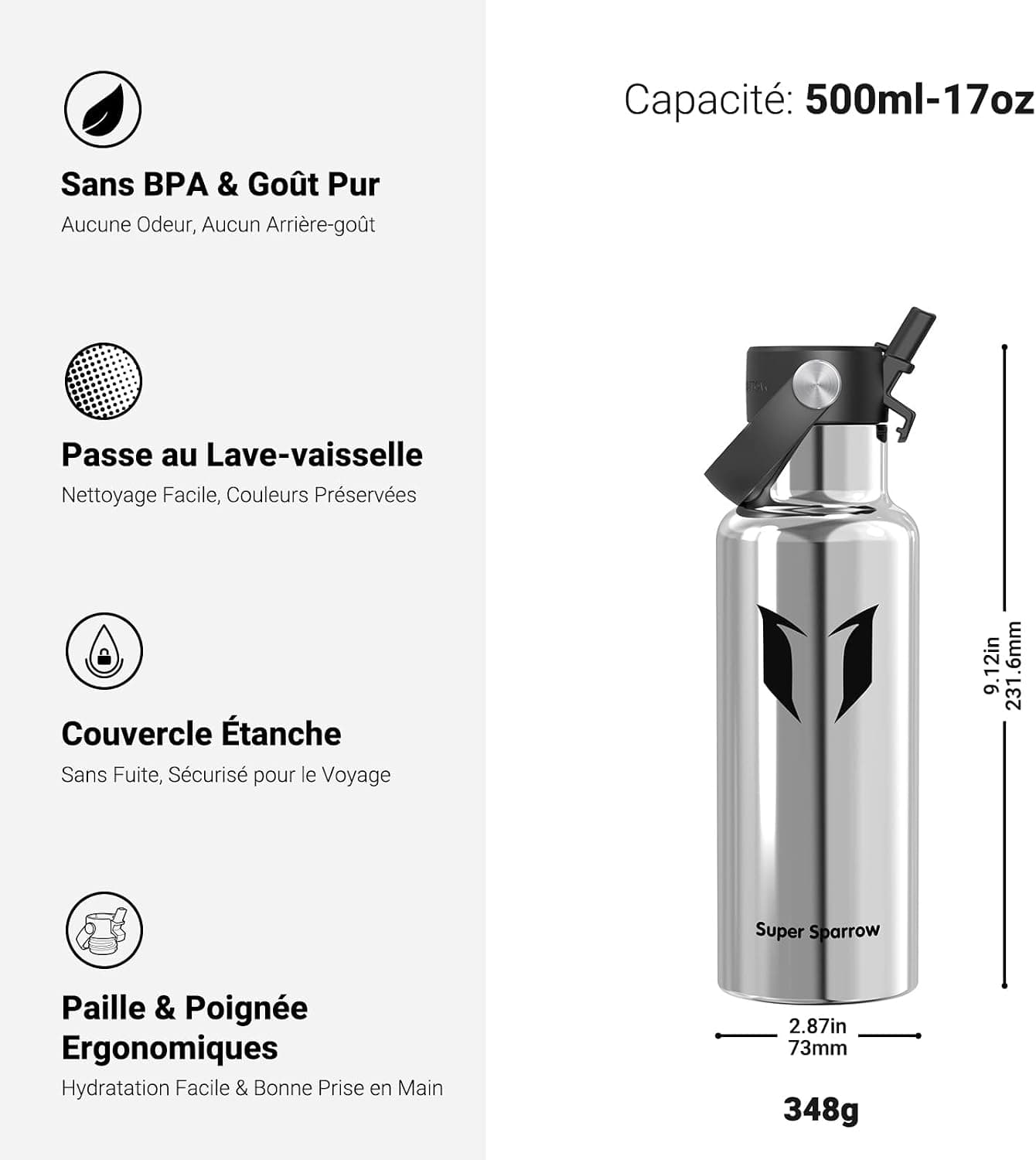 Sans BPA & Goût Pur
Aucune Odeur, Aucun Arrière-goût

Passe au Lave-vaisselle
Nettoyage Facile, Couleurs Préservées

Couvercle Étanche
Sans Fuite, Sécurisé pour le Voyage

Paille & Poignée Ergonomiques
Hydratation Facile & Bonne Prise en Main

Capacité: 500ml-17oz

Super Sparrow

9.12in
231.6mm

2.87in
73mm

348g